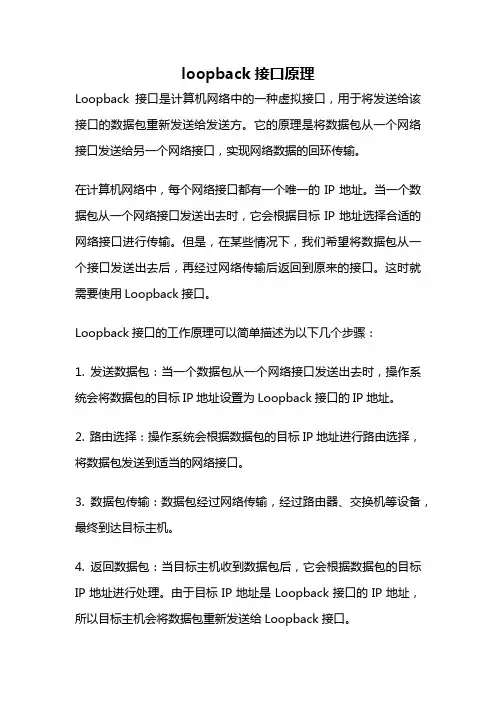 loopback 接口原理

Loopback 接口是计算机网络中的一种虚拟接口，用于将发送给该接口的数据包重新发送给发送方。它的原理是将数据包从一个网络接口发送给另一个网络接口，实现网络数据的回环传输。

在计算机网络中，每个网络接口都有一个唯一的 IP 地址。当一个数据包从一个网络接口发送出去时，它会根据目标 IP 地址选择合适的网络接口进行传输。但是，在某些情况下，我们希望将数据包从一个接口发送出去后，再经过网络传输后返回到原来的接口。这时就需要使用 Loopback 接口。

Loopback 接口的工作原理可以简单描述为以下几个步骤：

1. 发送数据包：当一个数据包从一个网络接口发送出去时，操作系统会将数据包的目标 IP 地址设置为 Loopback 接口的 IP 地址。

2. 路由选择：操作系统会根据数据包的目标 IP 地址进行路由选择，将数据包发送到适当的网络接口。

3. 数据包传输：数据包经过网络传输，经过路由器、交换机等设备，最终到达目标主机。

4. 返回数据包：当目标主机收到数据包后，它会根据数据包的目标 IP 地址进行处理。由于目标 IP 地址是 Loopback 接口的 IP 地址，所以目标主机会将数据包重新发送给 Loopback 接口。